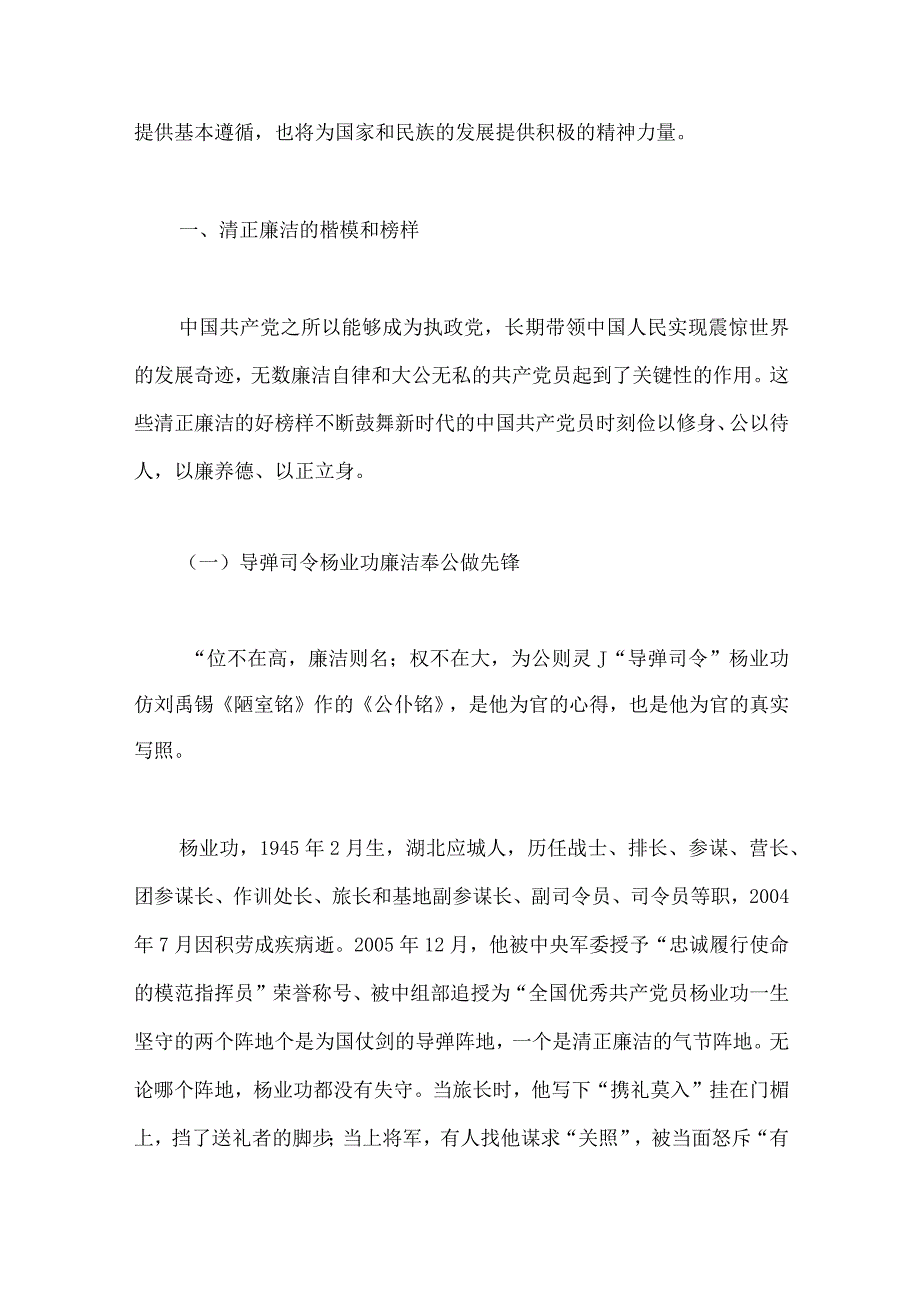 提供基本遵循，也将为国家和民族的发展提供积极的精神力量。

一、清正廉洁的楷模和榜样

中国共产党之所以能够成为执政党，长期带领中国人民实现震惊世界的发展奇迹，无数廉洁自律和大公无私的共产党员起到了关键性的作用。这些清正廉洁的好榜样不断鼓舞新时代的中国共产党员时刻俭以修身、公以待人，以廉养德、以正立身。

（一）导弹司令杨业功廉洁奉公做先锋

“位不在高，廉洁则名；权不在大，为公则灵J“导弹司令”杨业功仿刘禹锡《陋室铭》作的《公仆铭》，是他为官的心得，也是他为官的真实写照。

杨业功，1945年2月生，湖北应城人，历任战士、排长、参谋、营长、团参谋长、作训处长、旅长和基地副参谋长、副司令员、司令员等职，2004年7月因积劳成疾病逝。2005年12月，他被中央军委授予“忠诚履行使命的模范指挥员”荣誉称号、被中组部追授为“全国优秀共产党员杨业功一生坚守的两个阵地个是为国仗剑的导弹阵地，一个是清正廉洁的气节阵地。无论哪个阵地，杨业功都没有失守。当旅长时，他写下“携礼莫入”挂在门楣上，挡了送礼者的脚步；当上将军，有人找他谋求“关照”，被当面怒斥“有